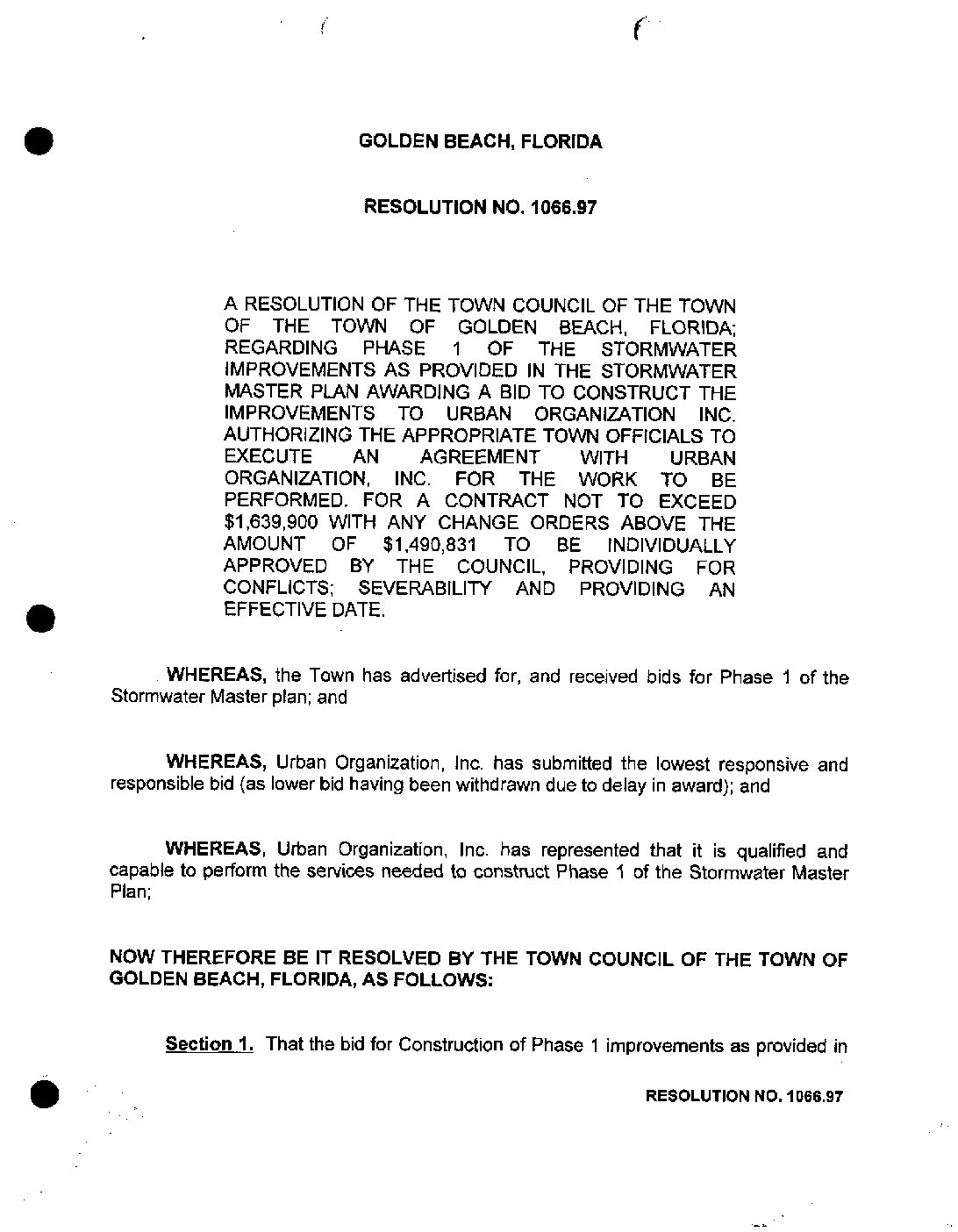 GOLDEN BEACH, FLORIDA

RESOLUTION NO. 1066.97

A RESOLUTION OF THE TOWN COUNCIL OF THE TOWN OF THE TOWN OF GOLDEN BEACH, FLORIDA; REGARDING PHASE 1 OF THE STORMWATER IMPROVEMENTS AS PROVIDED IN THE STORMWATER MASTER PLAN AWARDING A BID TO CONSTRUCT THE IMPROVEMENTS TO URBAN ORGANIZATION INC. AUTHORIZING THE APPROPRIATE TOWN OFFICIALS TO EXECUTE AN AGREEMENT WITH URBAN ORGANIZATION, INC. FOR THE WORK TO BE PERFORMED. FOR A CONTRACT NOT TO EXCEED \$1,639,900 WITH ANY CHANGE ORDERS ABOVE THE AMOUNT OF \$1,490,831 TO BE INDIVIDUALLY APPROVED BY THE COUNCIL, PROVIDING FOR CONFLICTS; SEVERABILITY AND PROVIDING AN EFFECTIVE DATE.

WHEREAS, the Town has advertised for, and received bids for Phase 1 of the Stormwater Master plan; and

WHEREAS, Urban Organization, Inc. has submitted the lowest responsive and responsible bid (as lower bid having been withdrawn due to delay in award); and

WHEREAS, Urban Organization, Inc. has represented that it is qualified and capable to perform the services needed to construct Phase 1 of the Stormwater Master Plan;

NOW THEREFORE BE IT RESOLVED BY THE TOWN COUNCIL OF THE TOWN OF GOLDEN BEACH, FLORIDA, AS FOLLOWS:

Section 1. That the bid for Construction of Phase 1 improvements as provided in

RESOLUTION NO. 1066.97